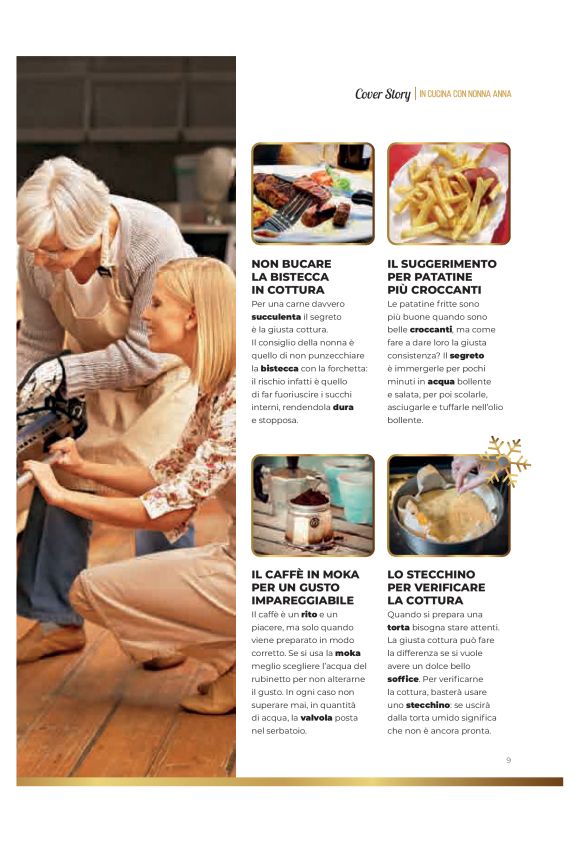 Cover Story | IN CUCINA CON NONNA ANNA

NON BUCARE LA BISTECCA IN COTTURA

Per una carne davvero succulenta il segreto è la giusta cottura. Il consiglio della nonna è quello di non punzecchiare la bistecca con la forchetta: il rischio infatti è quello di far fuoriuscire i succhi interni, rendendola dura e stopposa.

IL SUGGERIMENTO PER PATATINE PIÙ CROCCANTI

Le patatine fritte sono più buone quando sono belle croccanti, ma come fare a dare loro la giusta consistenza? Il segreto è immergerle per pochi minuti in acqua bollente e salata, per poi scolarle, asciugarle e tuffarle nell'olio bollente.

IL CAFFÈ IN MOKA PER UN GUSTO IMPAREGGIABILE

Il caffè è un rito e un piacere, ma solo quando viene preparato in modo corretto. Se si usa la moka meglio scegliere l'acqua del rubinetto per non alterarne il gusto. In ogni caso non superare mai, in quantità di acqua, la valvola posta nel serbatoio.

LO STECCHINO PER VERIFICARE LA COTTURA

Quando si prepara una torta bisogna stare attenti. La giusta cottura può fare la differenza se si vuole avere un dolce bello soffice. Per verificarne la cottura, basterà usare uno stecchino: se uscirà dalla torta umido significa che non è ancora pronta.

9